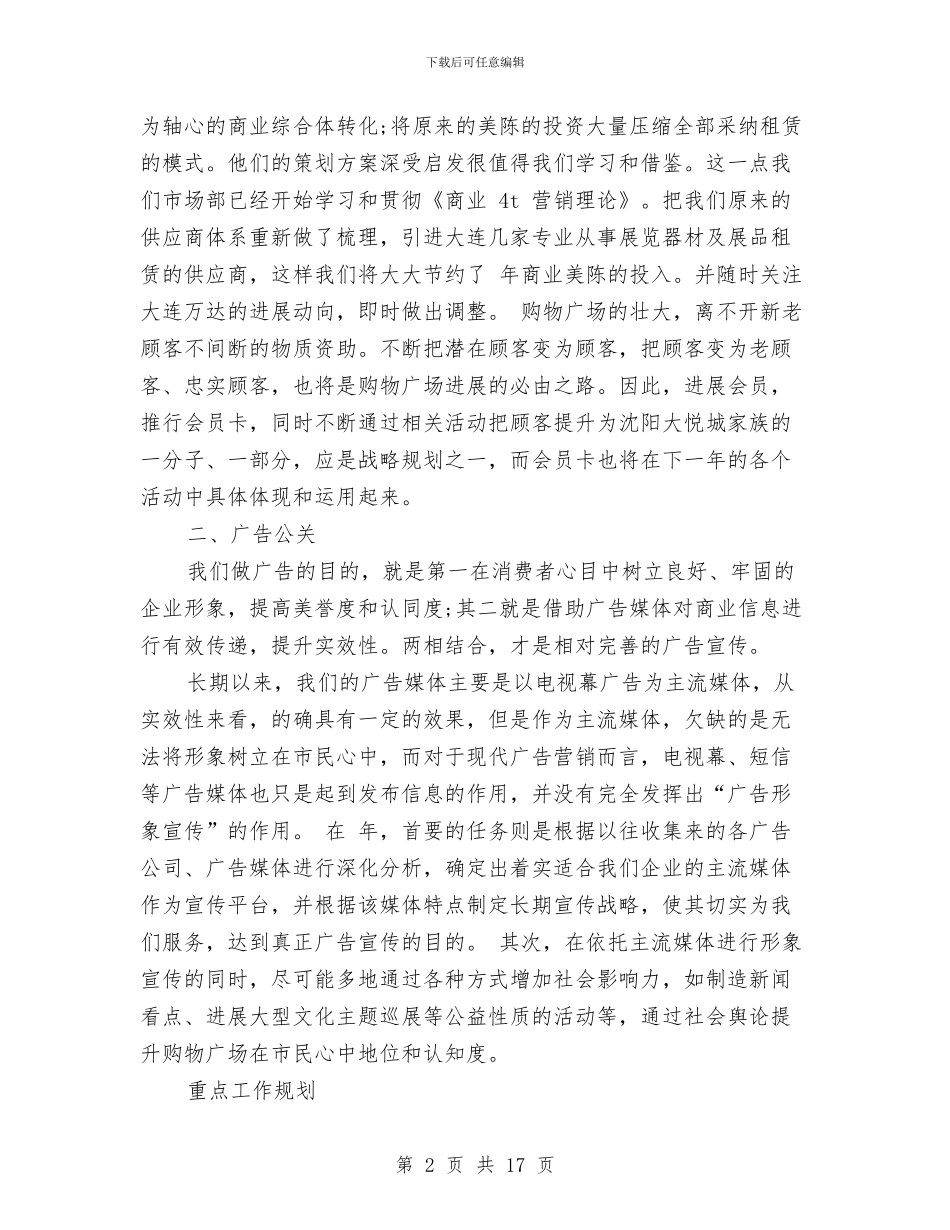 下载后可任意编辑

为轴心的商业综合体转化;将原来的美陈的投资大量压缩全部采纳租赁的模式。他们的策划方案深受启发很值得我们学习和借鉴。这一点我们市场部已经开始学习和贯彻《商业 4t 营销理论》。把我们原来的供应商体系重新做了梳理，引进大连几家专业从事展览器材及展品租赁的供应商，这样我们将大大节约了 年商业美陈的投入。并随时关注大连万达的进展动向，即时做出调整。 购物广场的壮大，离不开新老顾客不间断的物质资助。不断把潜在顾客变为顾客，把顾客变为老顾客、忠实顾客，也将是购物广场进展的必由之路。因此，进展会员，推行会员卡，同时不断通过相关活动把顾客提升为沈阳大悦城家族的一分子、一部分，应是战略规划之一，而会员卡也将在下一年的各个活动中具体体现和运用起来。

二、广告公关

我们做广告的目的，就是第一在消费者心目中树立良好、牢固的企业形象，提高美誉度和认同度;其二就是借助广告媒体对商业信息进行有效传递，提升实效性。两相结合，才是相对完善的广告宣传。

长期以来，我们的广告媒体主要是以电视幕广告为主流媒体，从实效性来看，的确具有一定的效果，但是作为主流媒体，欠缺的是无法将形象树立在市民心中，而对于现代广告营销而言，电视幕、短信等广告媒体也只是起到发布信息的作用，并没有完全发挥出“广告形象宣传”的作用。 在 年，首要的任务则是根据以往收集来的各广告公司、广告媒体进行深化分析，确定出着实适合我们企业的主流媒体作为宣传平台，并根据该媒体特点制定长期宣传战略，使其切实为我们服务，达到真正广告宣传的目的。 其次，在依托主流媒体进行形象宣传的同时，尽可能多地通过各种方式增加社会影响力，如制造新闻看点、进展大型文化主题巡展等公益性质的活动等，通过社会舆论提升购物广场在市民心中地位和认知度。

重点工作规划

第 2 页 共 17 页